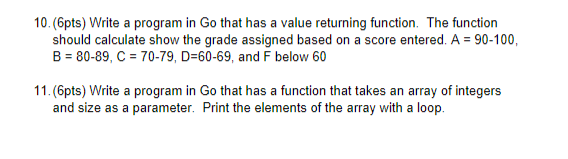 10. (6pts) Write a program in Go that has a value returning function. The function should calculate show the grade assigned based on a score entered. A = 90-100, B = 80-89, C = 70-79, D=60-69, and F below 60

11. (6pts) Write a program in Go that has a function that takes an array of integers and size as a parameter. Print the elements of the array with a loop.